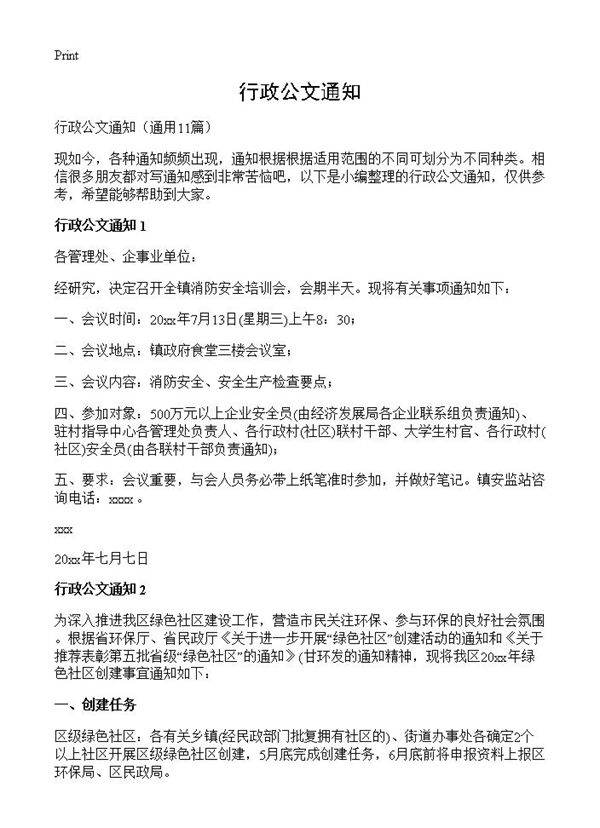 Print

行政公文通知

行政公文通知（通用11篇）

现如今，各种通知频频出现，通知根据根据适用范围的不同可划分为不同种类。相信很多朋友都对写通知感到非常苦恼吧，以下是小编整理的行政公文通知，仅供参考，希望能够帮助到大家。

行政公文通知 1

各管理处、企事业单位：

经研究，决定召开全镇消防安全培训会，会期半天。现将有关事项通知如下：

一、会议时间：20xx年7月13日(星期三)上午8：30；

二、会议地点：镇政府食堂三楼会议室；

三、会议内容：消防安全、安全生产检查要点；

四、参加对象：500万元以上企业安全员(由经济发展局各企业联系组负责通知)、驻村指导中心各管理处负责人、各行政村(社区)联村干部、大学生村官、各行政村(社区)安全员(由各联村干部负责通知)；

五、要求：会议重要，与会人员务必带上纸笔准时参加，并做好笔记。镇安监站咨询电话：xxxx 。

xxx

20xx年七月七日

行政公文通知 2

为深入推进我区绿色社区建设工作，营造市民关注环保、参与环保的良好社会氛围。根据省环保厅、省民政厅《关于进一步开展“绿色社区”创建活动的通知和《关于推荐表彰第五批省级“绿色社区”的通知》(甘环发的通知精神，现将我区20xx年绿色社区创建事宜通知如下：

一、创建任务

区级绿色社区：各有关乡镇(经民政部门批复拥有社区的)、街道办事处各确定2个以上社区开展区级绿色社区创建，5月底完成创建任务，6月底前将申报资料上报区环保局、区民政局。